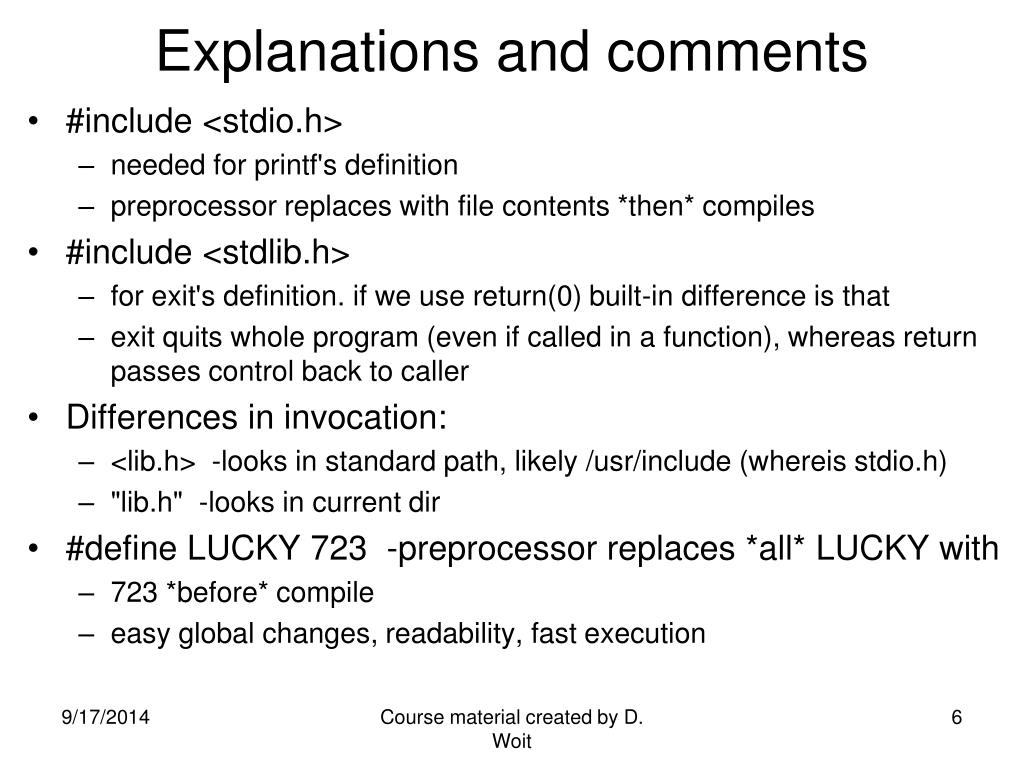 Explanations and comments

• #include <stdio.h>
– needed for printf's definition
– preprocessor replaces with file contents *then* compiles
• #include <stdlib.h>
– for exit's definition. if we use return(0) built-in difference is that
– exit quits whole program (even if called in a function), whereas return passes control back to caller
• Differences in invocation:
– <lib.h> -looks in standard path, likely /usr/include (whereis stdio.h)
– "lib.h" -looks in current dir
• #define LUCKY 723 -preprocessor replaces *all* LUCKY with
– 723 *before* compile
– easy global changes, readability, fast execution

9/17/2014

Course material created by D. Woit

6